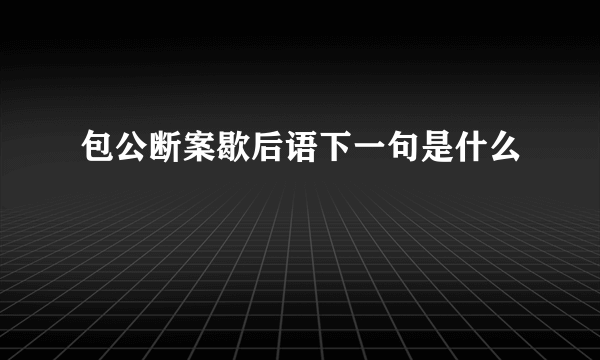 包公断案歇后语下一句是什么